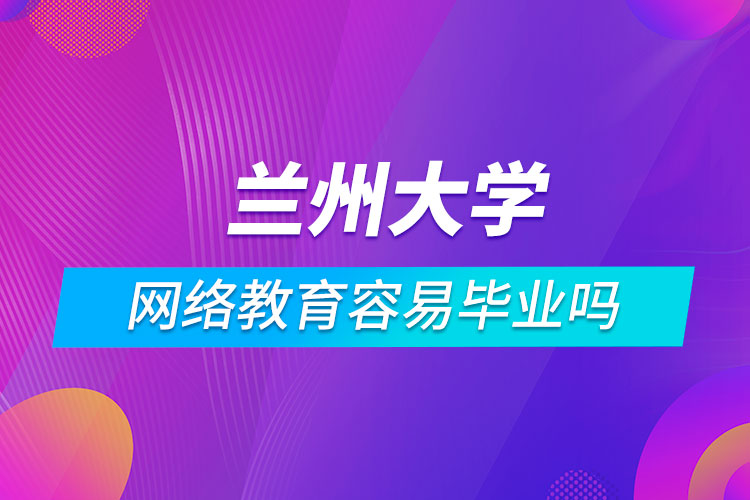 兰州大学

网络教育容易毕业吗